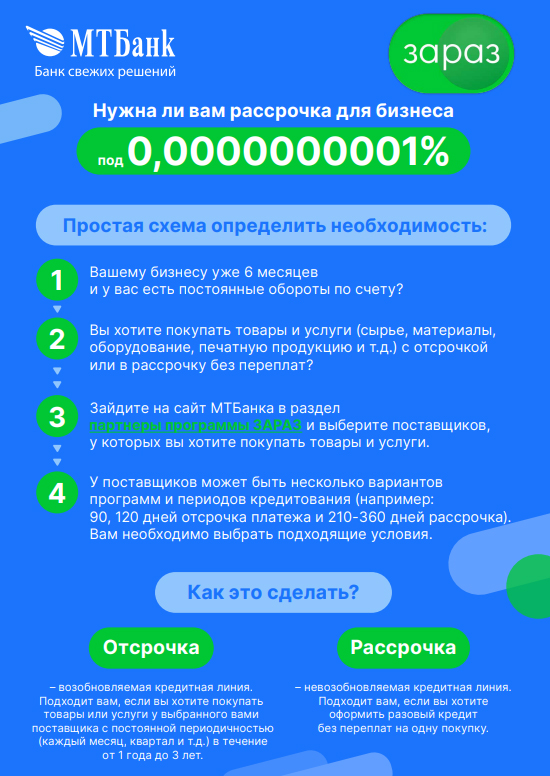 МТБанк
Банк свежих решений

зараз

Нужна ли вам рассрочка для бизнеса
под 0,000000001%

Простая схема определить необходимость:

1
Вашему бизнесу уже 6 месяцев и у вас есть постоянные обороты по счету?

2
Вы хотите покупать товары и услуги (сырье, материалы, оборудование, печатную продукцию и т.д.) с отсрочкой или в рассрочку без переплат?

3
Зайдите на сайт МТБанка в раздел партнеры программы ЗАРАЗ и выберите поставщиков, у которых вы хотите покупать товары и услуги.

4
У поставщиков может быть несколько вариантов программ и периодов кредитования (например: 90, 120 дней отсрочка платежа и 210-360 дней рассрочка). Вам необходимо выбрать подходящие условия.

Как это сделать?

Отсрочка
– возобновляемая кредитная линия. Подходит вам, если вы хотите покупать товары или услуги у выбранного вами поставщика с постоянной периодичностью (каждый месяц, квартал и т.д.) в течение от 1 года до 3 лет.

Рассрочка
– невозобновляемая кредитная линия. Подходит вам, если вы хотите оформить разовый кредит без переплат на одну покупку.